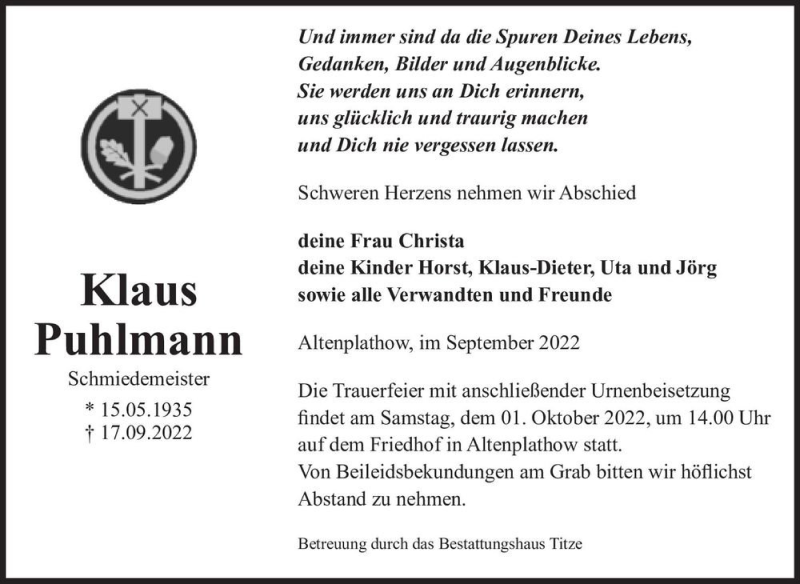 Klaus Puhlmann

Schmiedemeister

* 15.05.1935
† 17.09.2022

Und immer sind da die Spuren Deines Lebens,
Gedanken, Bilder und Augenblicke.
Sie werden uns an Dich erinnern,
uns glücklich und traurig machen
und Dich nie vergessen lassen.

Schweren Herzens nehmen wir Abschied

deine Frau Christa
deine Kinder Horst, Klaus-Dieter, Uta und Jörg
sowie alle Verwandten und Freunde

Altenplathow, im September 2022

Die Trauerfeier mit anschließender Urnenbeisetzung findet am Samstag, dem 01. Oktober 2022, um 14.00 Uhr auf dem Friedhof in Altenplathow statt.
Von Beileidsbekundungen am Grab bitten wir höflichst Abstand zu nehmen.

Betreuung durch das Bestattungshaus Titze